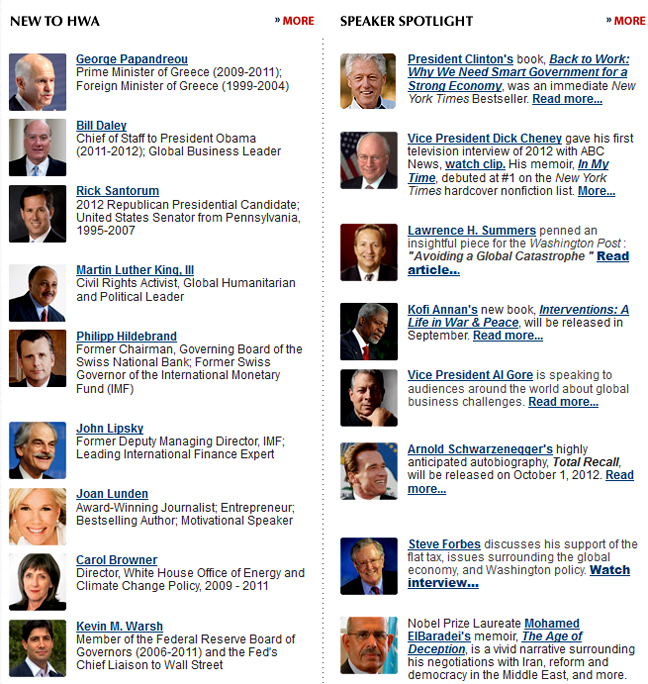 NEW TO HWA

» MORE

George Papandreou
Prime Minister of Greece (2009-2011); Foreign Minister of Greece (1999-2004)

Bill Daley
Chief of Staff to President Obama (2011-2012); Global Business Leader

Rick Santorum
2012 Republican Presidential Candidate; United States Senator from Pennsylvania, 1995-2007

Martin Luther King, III
Civil Rights Activist, Global Humanitarian and Political Leader

Philipp Hildebrand
Former Chairman, Governing Board of the Swiss National Bank; Former Swiss Governor of the International Monetary Fund (IMF)

John Lipsky
Former Deputy Managing Director, IMF; Leading International Finance Expert

Joan Lunden
Award-Winning Journalist; Entrepreneur; Bestselling Author; Motivational Speaker

Carol Browner
Director, White House Office of Energy and Climate Change Policy, 2009 - 2011

Kevin M. Warsh
Member of the Federal Reserve Board of Governors (2006-2011) and the Fed's Chief Liaison to Wall Street

SPEAKER SPOTLIGHT

» MORE

President Clinton's book, Back to Work: Why We Need Smart Government for a Strong Economy, was an immediate New York Times Bestseller. Read more...

Vice President Dick Cheney gave his first television interview of 2012 with ABC News, watch clip. His memoir, In My Time, debuted at #1 on the New York Times hardcover nonfiction list. More...

Lawrence H. Summers penned an insightful piece for the Washington Post : "Avoiding a Global Catastrophe " Read article...

Kofi Annan's new book, Interventions: A Life in War & Peace, will be released in September. Read more...

Vice President Al Gore is speaking to audiences around the world about global business challenges. Read more...

Arnold Schwarzenegger's highly anticipated autobiography, Total Recall, will be released on October 1, 2012. Read more...

Steve Forbes discusses his support of the flat tax, issues surrounding the global economy, and Washington policy. Watch interview...

Nobel Prize Laureate Mohamed ElBaradei's memoir, The Age of Deception, is a vivid narrative surrounding his negotiations with Iran, reform and democracy in the Middle East, and more.